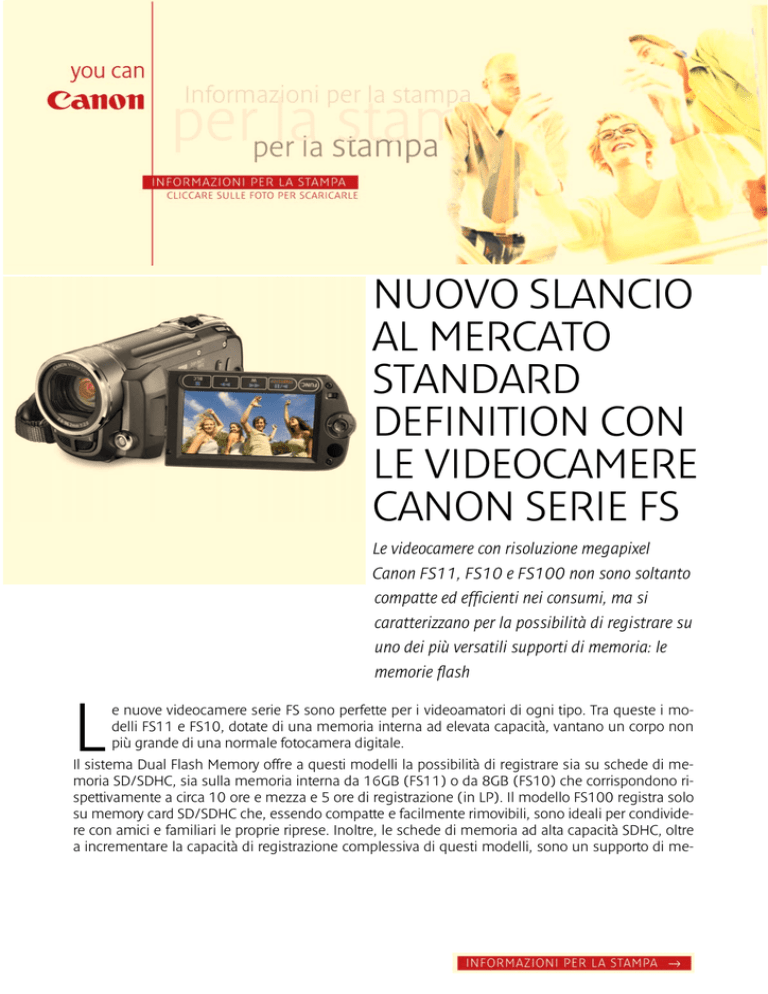 you can
Canon

Informazioni per la stampa
per la stam
per la stampa

INFORMAZIONI PER LA STAMPA
CLICCARE SULLE FOTO PER SCARICARLE

NUOVO SLANCIO AL MERCATO STANDARD DEFINITION CON LE VIDEOCAMERE CANON SERIE FS

Le videocamere con risoluzione megapixel Canon FS11, FS10 e FS100 non sono soltanto compatte ed efficienti nei consumi, ma si caratterizzano per la possibilità di registrare su uno dei più versatili supporti di memoria: le memorie flash

Le nuove videocamere serie FS sono perfette per i videoamatori di ogni tipo. Tra queste i modelli FS11 e FS10, dotate di una memoria interna ad elevata capacità, vantano un corpo non più grande di una normale fotocamera digitale.
Il sistema Dual Flash Memory offre a questi modelli la possibilità di registrare sia su schede di memoria SD/SDHC, sia sulla memoria interna da 16GB (FS11) o da 8GB (FS10) che corrispondono rispettivamente a circa 10 ore e mezza e 5 ore di registrazione (in LP). Il modello FS100 registra solo su memory card SD/SDHC che, essendo compatte e facilmente rimovibili, sono ideali per condividere con amici e familiari le proprie riprese. Inoltre, le schede di memoria ad alta capacità SDHC, oltre a incrementare la capacità di registrazione complessiva di questi modelli, sono un supporto di me-

INFORMAZIONI PER LA STAMPA →